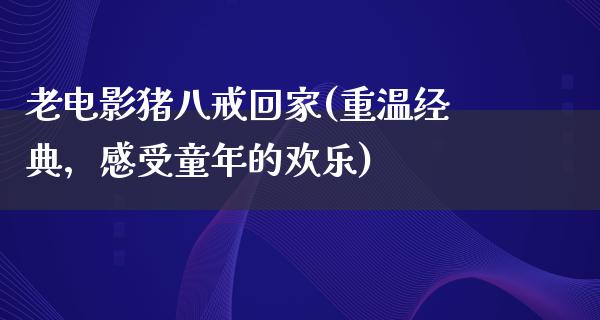 老电影猪八戒回家(重温经典，感受童年的欢乐)